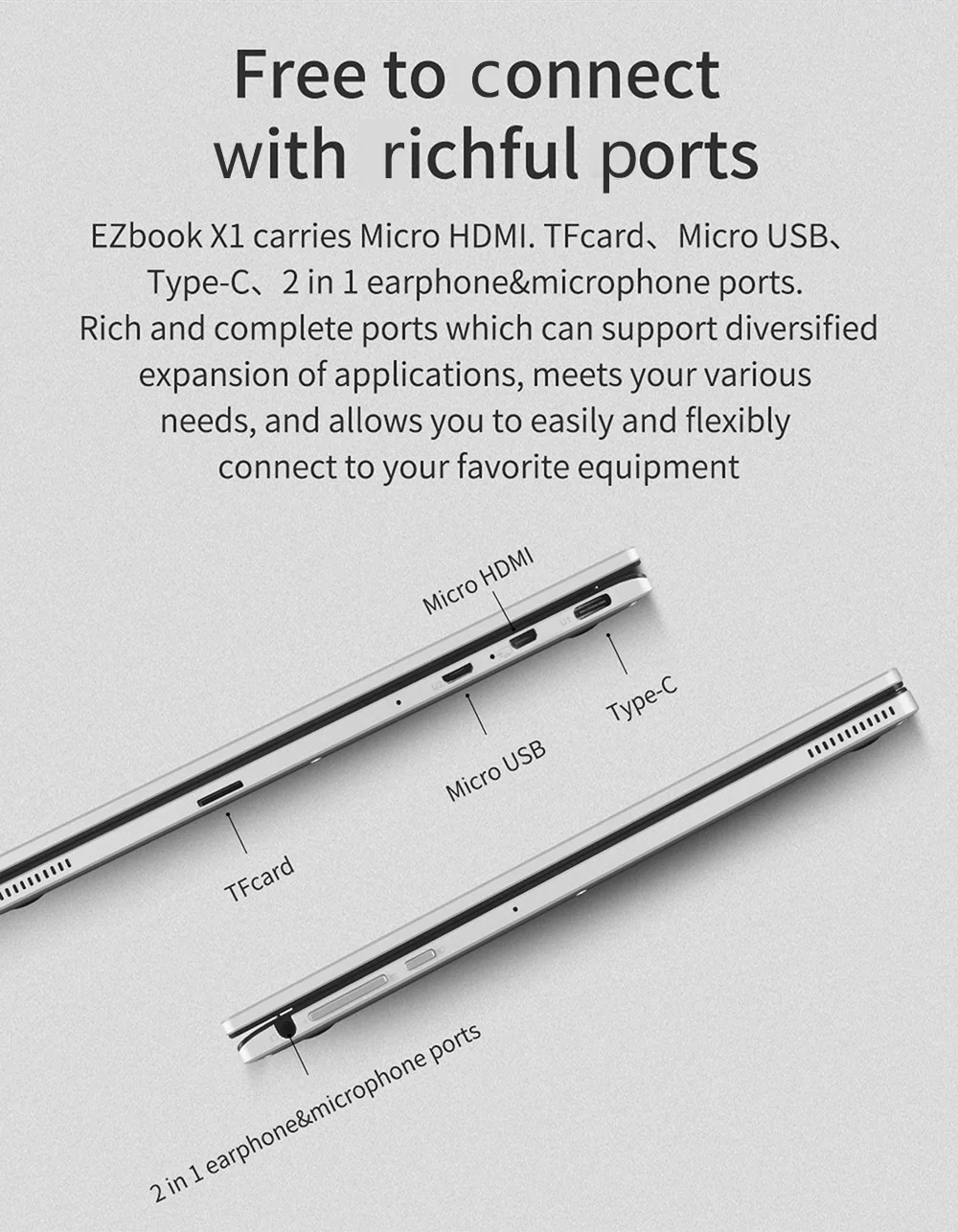 Free to connect with richful ports

EZbook X1 carries Micro HDMI. TFcard、Micro USB、Type-C、2 in 1 earphone&microphone ports. Rich and complete ports which can support diversified expansion of applications, meets your various needs, and allows you to easily and flexibly connect to your favorite equipment

Micro HDMI

Type-C

Micro USB

TFcard

2 in 1 earphone&microphone ports